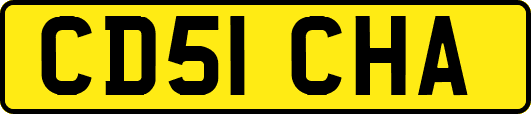 CD51 CHA